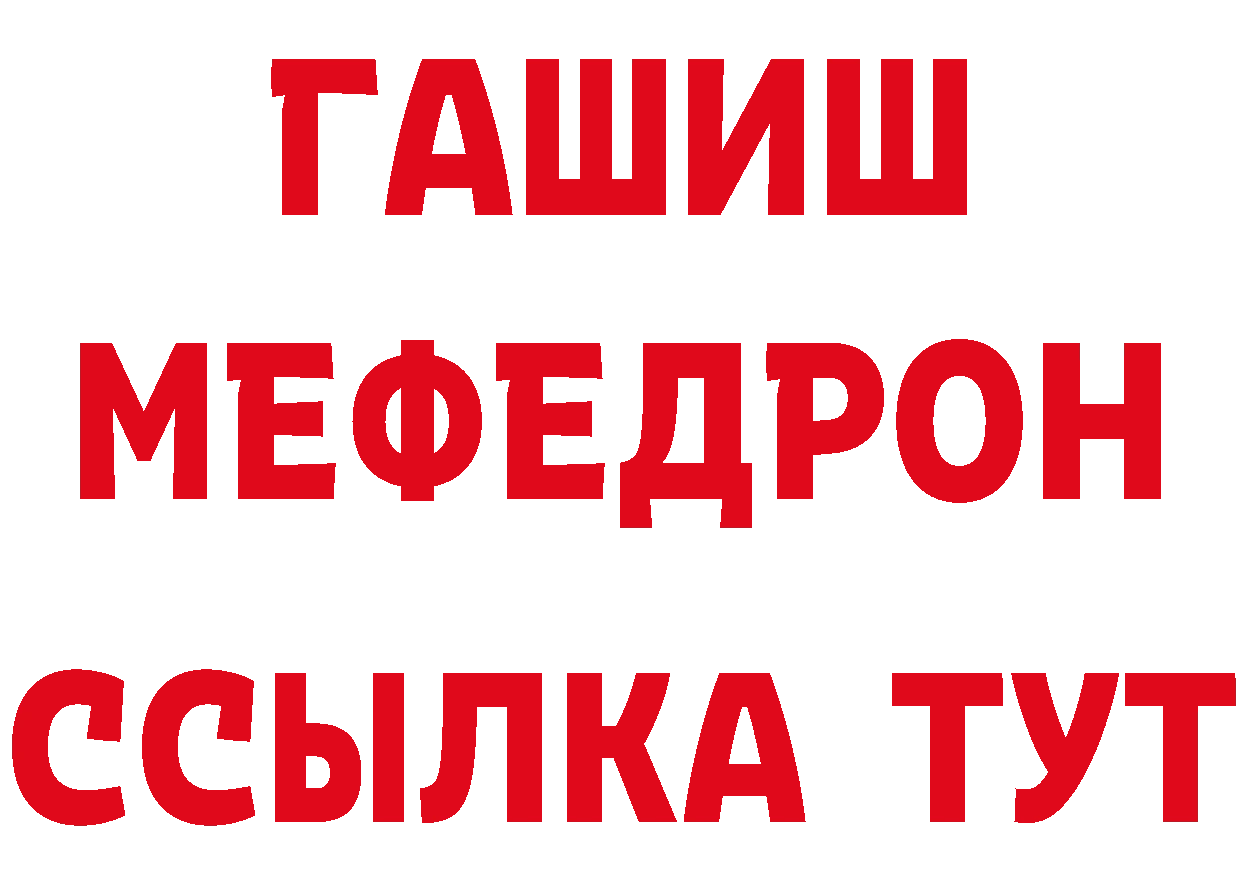 ГАШИШ
МЕФЕДРОН
ССЫЛКА ТУТ